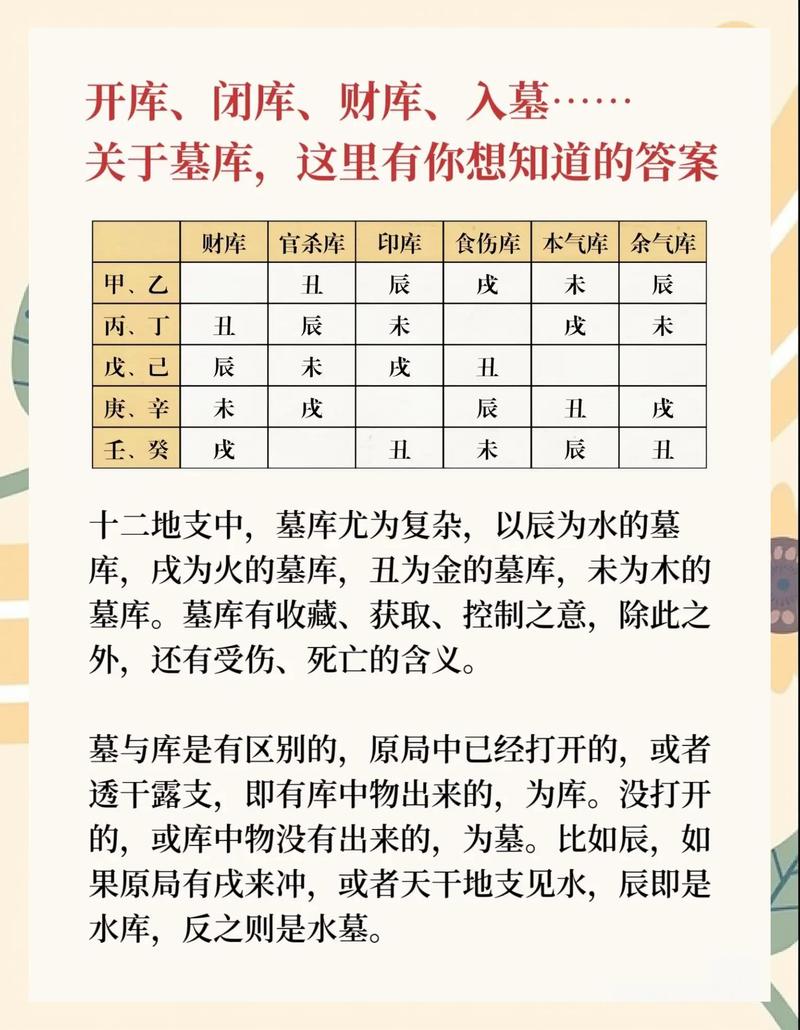 开库、闭库、财库、入墓……
关于墓库，这里有你想知道的答案

| | 财库 | 官杀库 | 印库 | 食伤库 | 本气库 | 余气库 |
|---|---|---|---|---|---|---|
| 甲、乙 | | 丑 | 辰 | 戌 | 未 | 辰 |
| 丙、丁 | 丑 | 辰 | 未 | | 戌 | 未 |
| 戊、己 | 辰 | 未 | 戌 | 丑 | | |
| 庚、辛 | 未 | 戌 | | 辰 | 丑 | 戌 |
| 壬、癸 | 戌 | | 丑 | 未 | 辰 | 丑 |

十二地支中，墓库尤为复杂，以辰为水的墓库，戌为火的墓库，丑为金的墓库，未为木的墓库。墓库有收藏、获取、控制之意，除此之外，还有受伤、死亡的含义。

墓与库是有区别的，原局中已经打开的，或者透干露支，即有库中物出来的，为库。没打开的，或库中物没有出来的，为墓。比如辰，如果原局有戌来冲，或者天干地支见水，辰即是水库，反之则是水墓。